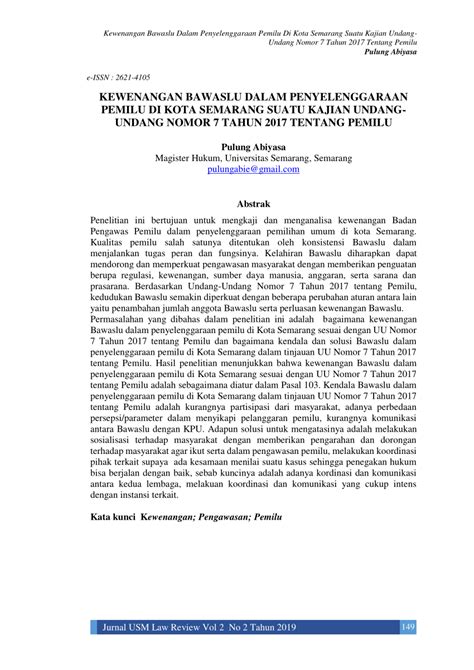 Kewenangan Bawaslu Dalam Penyelenggaraan Pemilu Di Kota Semarang Suatu Kajian Undang-Undang Nomor 7 Tahun 2017 Tentang Pemilu
Pulung Abiyasa

e-ISSN : 2621-4105

KEWENANGAN BAWASLU DALAM PENYELENGGARAAN PEMILU DI KOTA SEMARANG SUATU KAJIAN UNDANG-UNDANG NOMOR 7 TAHUN 2017 TENTANG PEMILU

Pulung Abiyasa
Magister Hukum, Universitas Semarang, Semarang
pulungabie@gmail.com

Abstrak

Penelitian ini bertujuan untuk mengkaji dan menganalisa kewenangan Badan Pengawas Pemilu dalam penyelenggaraan pemilihan umum di kota Semarang. Kualitas pemilu salah satunya ditentukan oleh konsistensi Bawaslu dalam menjalankan tugas peran dan fungsinya. Kelahiran Bawaslu diharapkan dapat mendorong dan memperkuat pengawasan masyarakat dengan memberikan penguatan berupa regulasi, kewenangan, sumber daya manusia, anggaran, serta sarana dan prasarana. Berdasarkan Undang-Undang Nomor 7 Tahun 2017 tentang Pemilu, kedudukan Bawaslu semakin diperkuat dengan beberapa perubahan aturan antara lain yaitu penambahan jumlah anggota Bawaslu serta perluasan kewenangan Bawaslu. Permasalahan yang dibahas dalam penelitian ini adalah bagaimana kewenangan Bawaslu dalam penyelenggaraan pemilu di Kota Semarang sesuai dengan UU Nomor 7 Tahun 2017 tentang Pemilu dan bagaimana kendala dan solusi Bawaslu dalam penyelenggaraan pemilu di Kota Semarang dalam tinjauan UU Nomor 7 Tahun 2017 tentang Pemilu. Hasil penelitian menunjukkan bahwa kewenangan Bawaslu dalam penyelenggaraan pemilu di Kota Semarang sesuai dengan UU Nomor 7 Tahun 2017 tentang Pemilu adalah sebagaimana diatur dalam Pasal 103. Kendala Bawaslu dalam penyelenggaraan pemilu di Kota Semarang dalam tinjauan UU Nomor 7 Tahun 2017 tentang Pemilu adalah kurangnya partisipasi dari masyarakat, adanya perbedaan persepsi/parameter dalam menyikapi pelanggaran pemilu, kurangnya komunikasi antara Bawaslu dengan KPU. Adapun solusi untuk mengatasinya adalah melakukan sosialisasi terhadap masyarakat dengan memberikan pengarahan dan dorongan terhadap masyarakat agar ikut serta dalam pengawasan pemilu, melakukan koordinasi pihak terkait supaya ada kesamaan menilai suatu kasus sehingga penegakan hukum bisa berjalan dengan baik, sebab kuncinya adalah adanya kordinasi dan komunikasi antara kedua lembaga, melakuan koordinasi dan komunikasi yang cukup intens dengan instansi terkait.

Kata kunci Kewenangan; Pengawasan; Pemilu

Jurnal USM Law Review Vol 2 No 2 Tahun 2019
149